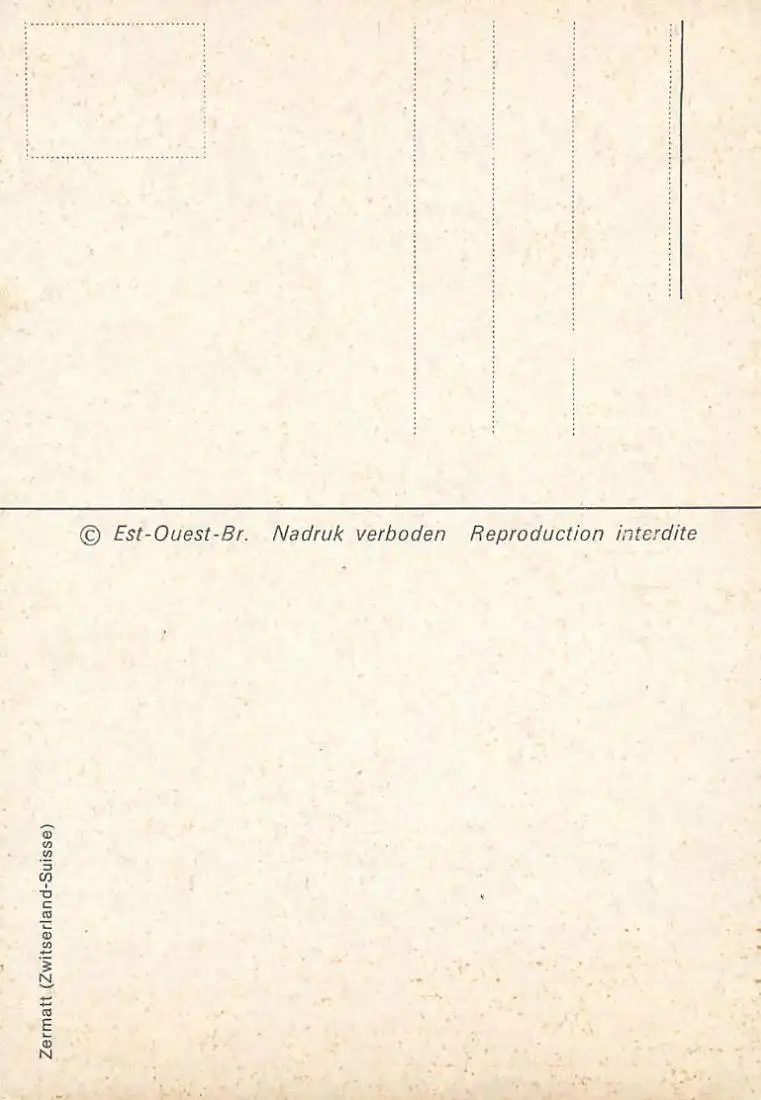 © Est-Ouest-Br. Nadruk verboden Reproduction interdite

Zermatt (Zwitserland-Suisse)